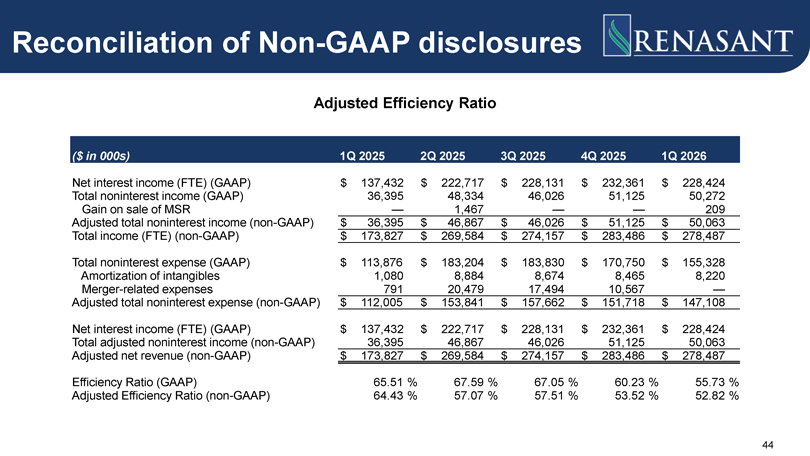 Reconciliation of Non-GAAP disclosures

RENASANT

Adjusted Efficiency Ratio

| ($ in 000s) | 1Q 2025 | 2Q 2025 | 3Q 2025 | 4Q 2025 | 1Q 2026 |
|---|---|---|---|---|---|
| Net interest income (FTE) (GAAP) | $ 137,432 | $ 222,717 | $ 228,131 | $ 232,361 | $ 228,424 |
| Total noninterest income (GAAP) | 36,395 | 48,334 | 46,026 | 51,125 | 50,272 |
| Gain on sale of MSR | — | 1,467 | — | — | 209 |
| Adjusted total noninterest income (non-GAAP) | $ 36,395 | $ 46,867 | $ 46,026 | $ 51,125 | $ 50,063 |
| Total income (FTE) (non-GAAP) | $ 173,827 | $ 269,584 | $ 274,157 | $ 283,486 | $ 278,487 |
| Total noninterest expense (GAAP) | $ 113,876 | $ 183,204 | $ 183,830 | $ 170,750 | $ 155,328 |
| Amortization of intangibles | 1,080 | 8,884 | 8,674 | 8,465 | 8,220 |
| Merger-related expenses | 791 | 20,479 | 17,494 | 10,567 | — |
| Adjusted total noninterest expense (non-GAAP) | $ 112,005 | $ 153,841 | $ 157,662 | $ 151,718 | $ 147,108 |
| Net interest income (FTE) (GAAP) | $ 137,432 | $ 222,717 | $ 228,131 | $ 232,361 | $ 228,424 |
| Total adjusted noninterest income (non-GAAP) | 36,395 | 46,867 | 46,026 | 51,125 | 50,063 |
| Adjusted net revenue (non-GAAP) | $ 173,827 | $ 269,584 | $ 274,157 | $ 283,486 | $ 278,487 |
| Efficiency Ratio (GAAP) | 65.51 % | 67.59 % | 67.05 % | 60.23 % | 55.73 % |
| Adjusted Efficiency Ratio (non-GAAP) | 64.43 % | 57.07 % | 57.51 % | 53.52 % | 52.82 % |

44